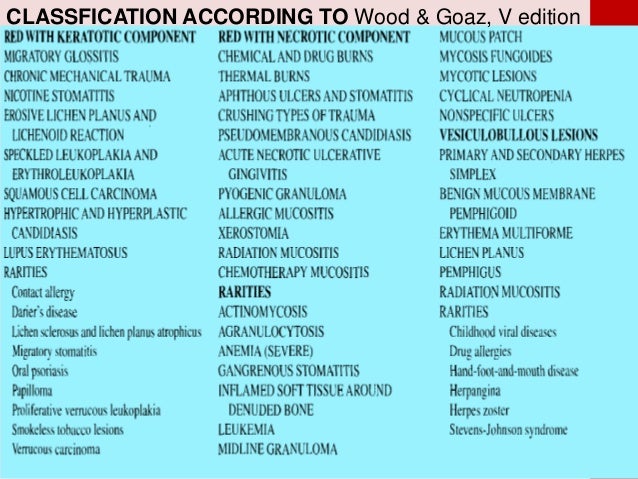 CLASSFICATION ACCORDING TO Wood & Goaz, V edition

RED WITH KERATOTIC COMPONENT
MIGRATORY GLOSSITIS
CHRONIC MECHANICAL TRAUMA
NICOTINE STOMATITIS
EROSIVE LICHEN PLANUS AND LICHENOID REACTION
SPECKLED LEUKOPLAKIA AND ERYTHROLEUKOPLAKIA
SQUAMOUS CELL CARCINOMA
HYPERTROPHIC AND HYPERPLASTIC CANDIDIASIS
LUPUS ERYTHEMATOSUS
RARITIES
Contact allergy
Darier's disease
Lichen sclerosus and lichen planus atrophicus
Migratory stomatitis
Oral psoriasis
Papilloma
Proliferative verrucous leukoplakia
Smokeless tobacco lesions
Verrucous carcinoma

RED WITH NECROTIC COMPONENT
CHEMICAL AND DRUG BURNS
THERMAL BURNS
APHTHOUS ULCERS AND STOMATITIS
CRUSHING TYPES OF TRAUMA
PSEUDOMEMBRANOUS CANDIDIASIS
ACUTE NECROTIC ULCERATIVE GINGIVITIS
PYOGENIC GRANULOMA
ALLERGIC MUCOSITIS
XEROSTOMIA
RADIATION MUCOSITIS
CHEMOTHERAPY MUCOSITIS
RARITIES
ACTINOMYCOSIS
AGRANULOCYTOSIS
ANEMIA (SEVERE)
GANGRENOUS STOMATITIS
INFLAMED SOFT TISSUE AROUND DENUDED BONE
LEUKEMIA
MIDLINE GRANULOMA

MUCOUS PATCH
MYCOSIS FUNGOIDES
MYCOTIC LESIONS
CYCLICAL NEUTROPENIA
NONSPECIFIC ULCERS
VESICULOBULLOUS LESIONS
PRIMARY AND SECONDARY HERPES SIMPLEX
BENIGN MUCOUS MEMBRANE PEMPHIGOID
ERYTHEMA MULTIFORME
LICHEN PLANUS
PEMPHIGUS
RADIATION MUCOSITIS
RARITIES
Childhood viral diseases
Drug allergies
Hand-foot-and-mouth disease
Herpangina
Herpes zoster
Stevens-Johnson syndrome